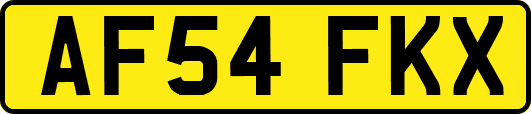 AF54 FKX